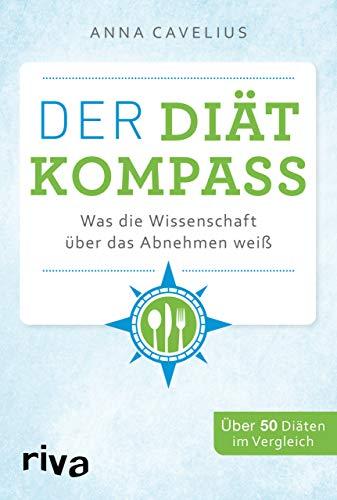 ANNA CAVELIUS

DER DIÄT KOMPASS

Was die Wissenschaft über das Abnehmen weiß

Über 50 Diäten im Vergleich

riva